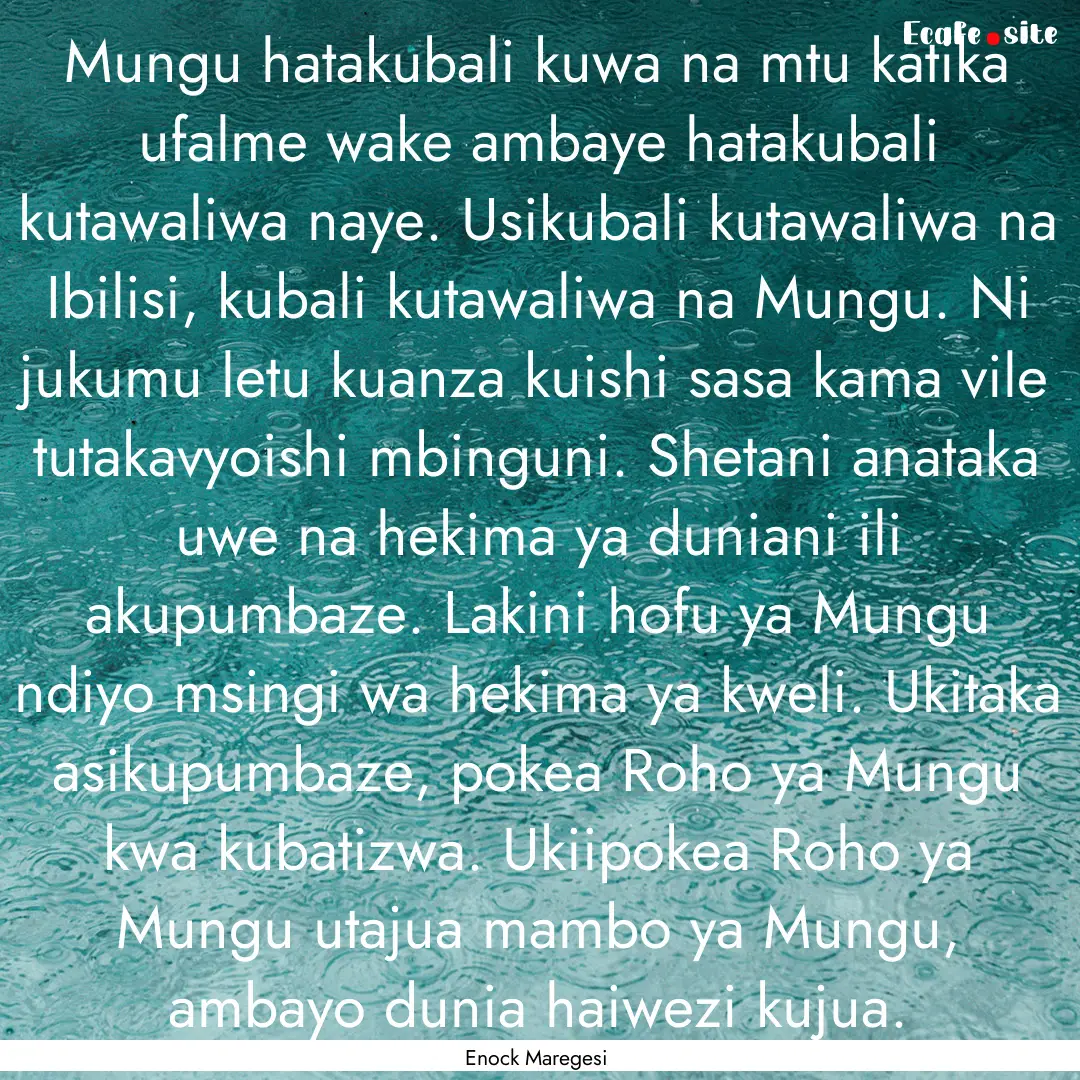 Ecafe.site

Mungu hatakubali kuwa na mtu katika ufalme wake ambaye hatakubali kutawaliwa naye. Usikubali kutawaliwa na Ibilisi, kubali kutawaliwa na Mungu. Ni jukumu letu kuanza kuishi sasa kama vile tutakavyoishi mbinguni. Shetani anataka uwe na hekima ya duniani ili akupumbaze. Lakini hofu ya Mungu ndiyo msingi wa hekima ya kweli. Ukitaka asikupumbaze, pokea Roho ya Mungu kwa kubatizwa. Ukiipokea Roho ya Mungu utajua mambo ya Mungu, ambayo dunia haiwezi kujua.

Enock Maregesi